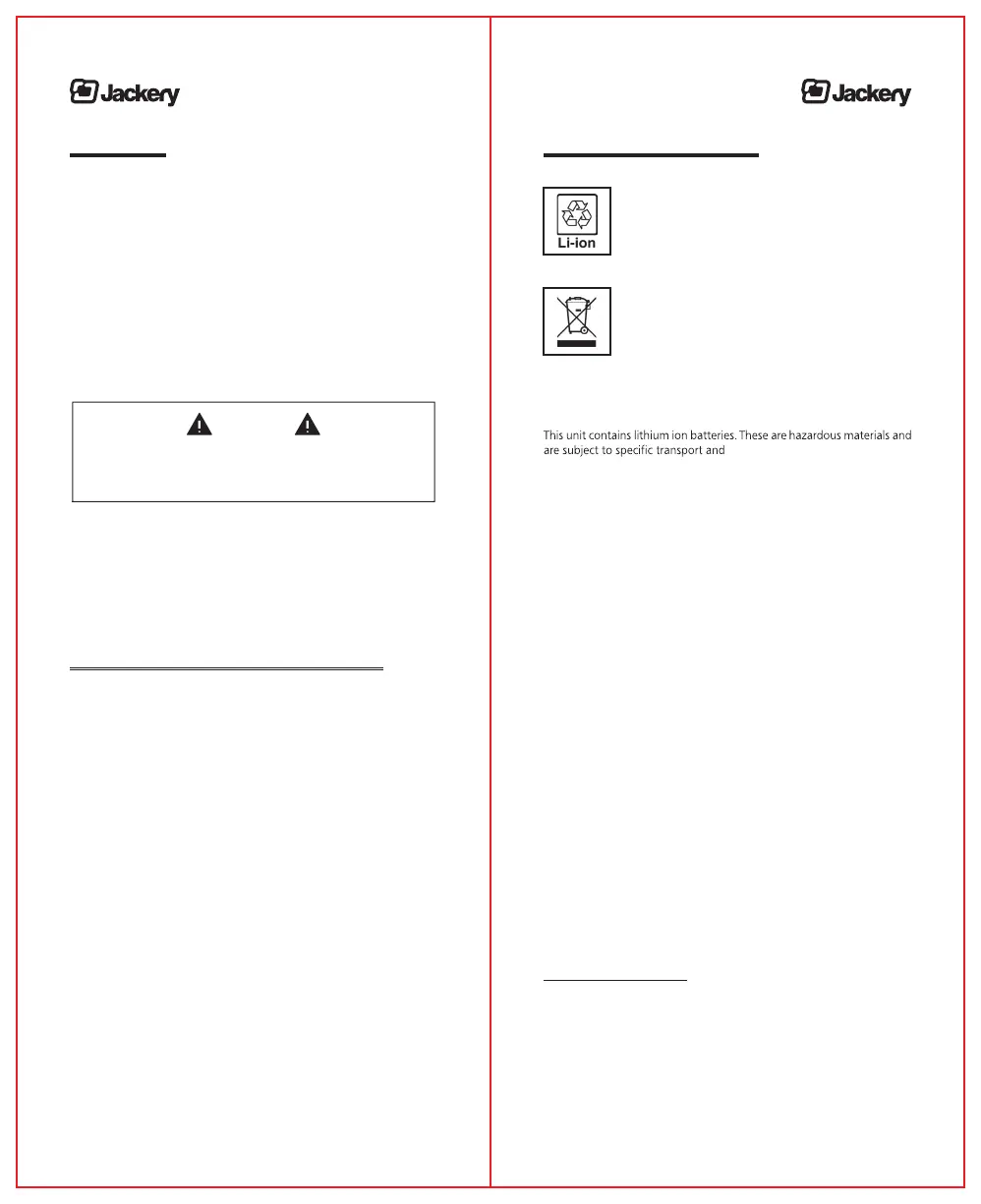 Jackery

Jackery

Li-ion

This unit contains lithium ion batteries. These are hazardous materials and are subject to specific transport and